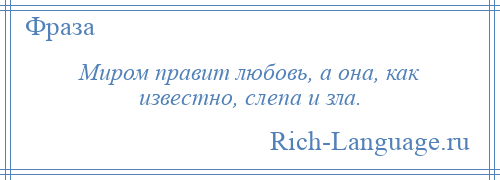 Фраза

Миром правит любовь, а она, как известно, слепа и зла.

Rich-Language.ru